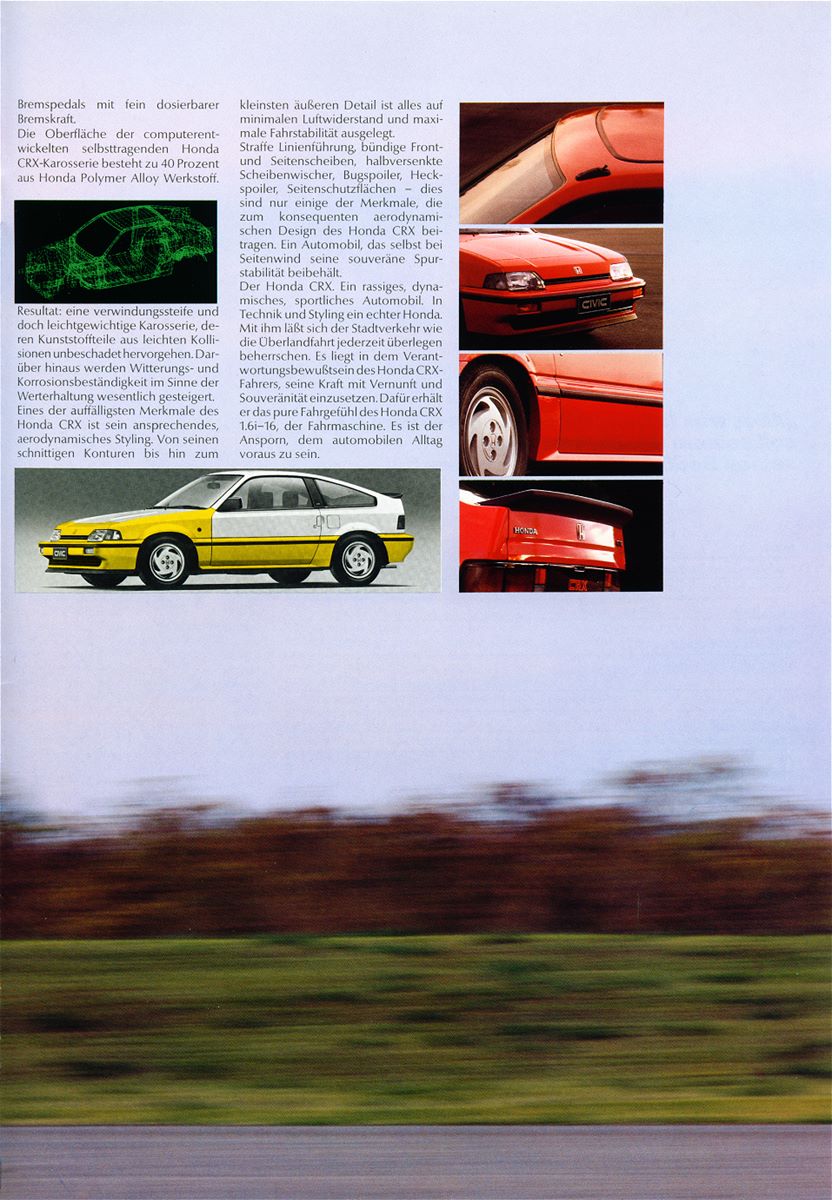 Bremspedals mit fein dosierbarer Bremskraft.
Die Oberfläche der computerentwickelten selbsttragenden Honda CRX-Karosserie besteht zu 40 Prozent aus Honda Polymer Alloy Werkstoff.

Resultat: eine verwindungssteife und doch leichtgewichtige Karosserie, deren Kunststoffteile aus leichten Kollisionen unbeschadet hervorgehen. Darüber hinaus werden Witterungs- und Korrosionsbeständigkeit im Sinne der Werterhaltung wesentlich gesteigert.
Eines der auffälligsten Merkmale des Honda CRX ist sein ansprechendes, aerodynamisches Styling. Von seinen schnittigen Konturen bis hin zum kleinsten äußeren Detail ist alles auf minimalen Luftwiderstand und maximale Fahrstabilität ausgelegt.
Straffe Linienführung, bündige Front- und Seitenscheiben, halbversenkte Scheibenwischer, Bugspoiler, Heckspoiler, Seitenschutzflächen – dies sind nur einige der Merkmale, die zum konsequenten aerodynamischen Design des Honda CRX beitragen. Ein Automobil, das selbst bei Seitenwind seine souveräne Spurstabilität beibehält.
Der Honda CRX. Ein rassiges, dynamisches, sportliches Automobil. In Technik und Styling ein echter Honda. Mit ihm läßt sich der Stadtverkehr wie die Überlandfahrt jederzeit überlegen beherrschen. Es liegt in dem Verantwortungsbewußtsein des Honda CRX-Fahrers, seine Kraft mit Vernunft und Souveränität einzusetzen. Dafür erhält er das pure Fahrgefühl des Honda CRX 1.6i–16, der Fahrmaschine. Es ist der Ansporn, dem automobilen Alltag voraus zu sein.

CIVIC

CIVIC

HONDA

CRX